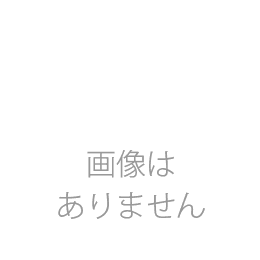 画像は
ありません